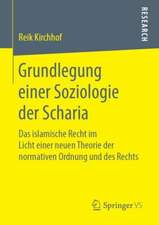 RESEARCH

Reik Kirchhof

Grundlegung einer Soziologie der Scharia

Das islamische Recht im Licht einer neuen Theorie der normativen Ordnung und des Rechts

Springer VS